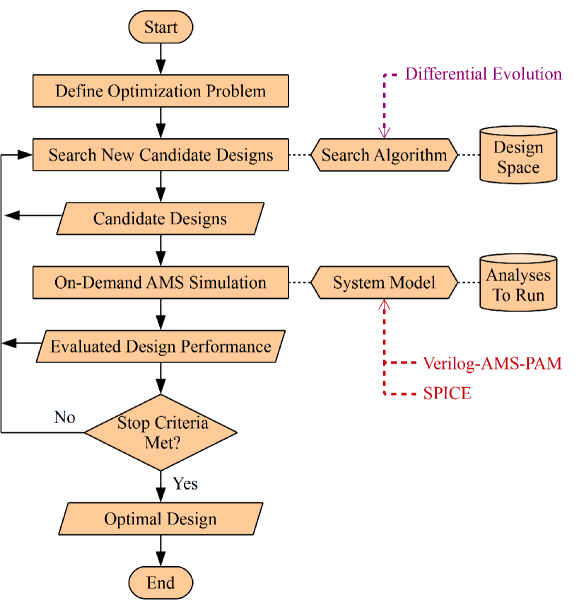 Start

Define Optimization Problem

Differential Evolution

Search New Candidate Designs

Search Algorithm

Design Space

Candidate Designs

On-Demand AMS Simulation

System Model

Analyses To Run

Evaluated Design Performance

Verilog-AMS-PAM

SPICE

No

Stop Criteria Met?

Yes

Optimal Design

End